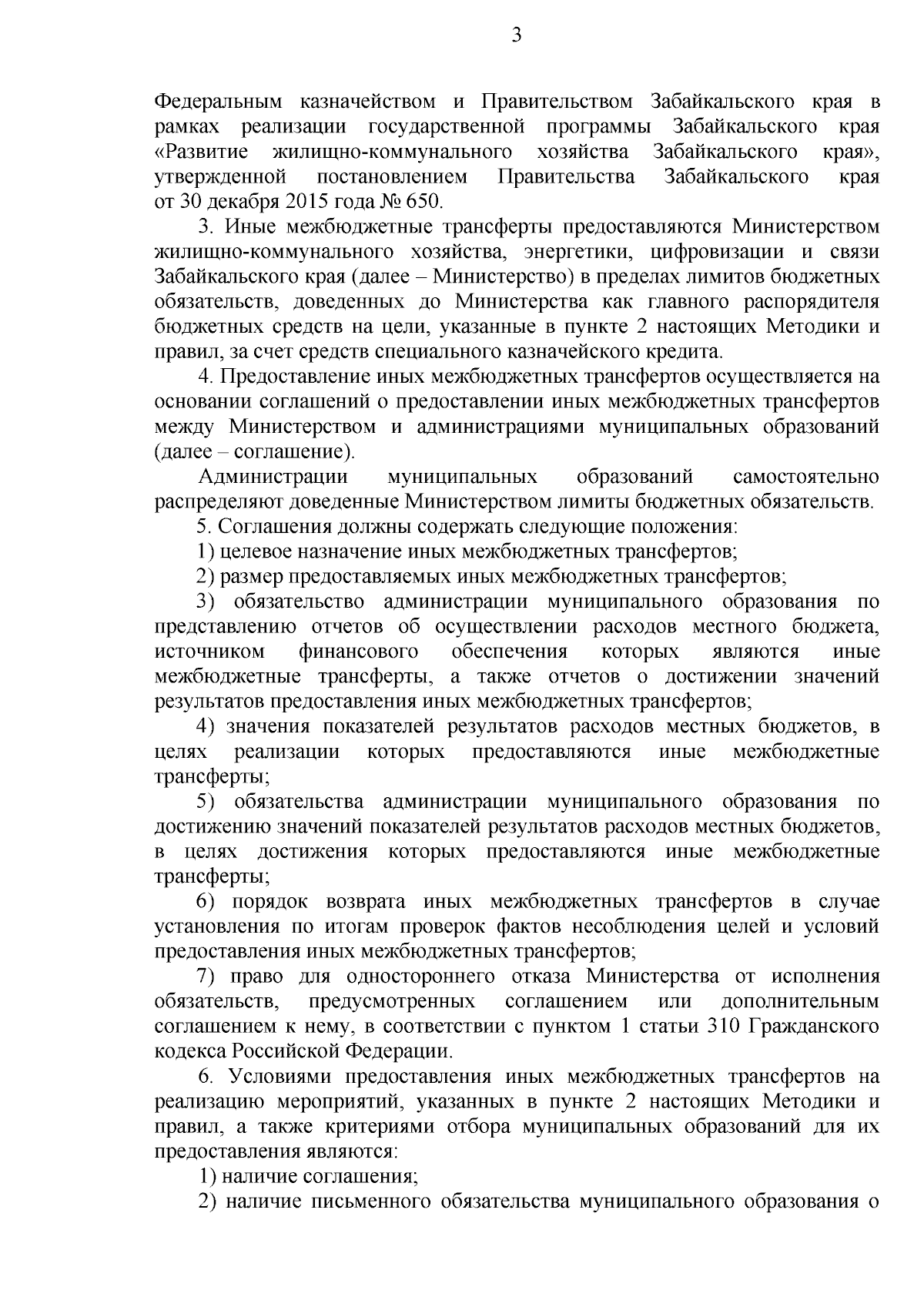 3

Федеральным казначейством и Правительством Забайкальского края в рамках реализации государственной программы Забайкальского края «Развитие жилищно-коммунального хозяйства Забайкальского края», утвержденной постановлением Правительства Забайкальского края от 30 декабря 2015 года № 650.

3. Иные межбюджетные трансферты предоставляются Министерством жилищно-коммунального хозяйства, энергетики, цифровизации и связи Забайкальского края (далее – Министерство) в пределах лимитов бюджетных обязательств, доведенных до Министерства как главного распорядителя бюджетных средств на цели, указанные в пункте 2 настоящих Методики и правил, за счет средств специального казначейского кредита.

4. Предоставление иных межбюджетных трансфертов осуществляется на основании соглашений о предоставлении иных межбюджетных трансфертов между Министерством и администрациями муниципальных образований (далее – соглашение).

Администрации муниципальных образований самостоятельно распределяют доведенные Министерством лимиты бюджетных обязательств.

5. Соглашения должны содержать следующие положения:

1) целевое назначение иных межбюджетных трансфертов;

2) размер предоставляемых иных межбюджетных трансфертов;

3) обязательство администрации муниципального образования по представлению отчетов об осуществлении расходов местного бюджета, источником финансового обеспечения которых являются иные межбюджетные трансферты, а также отчетов о достижении значений результатов предоставления иных межбюджетных трансфертов;

4) значения показателей результатов расходов местных бюджетов, в целях реализации которых предоставляются иные межбюджетные трансферты;

5) обязательства администрации муниципального образования по достижению значений показателей результатов расходов местных бюджетов, в целях достижения которых предоставляются иные межбюджетные трансферты;

6) порядок возврата иных межбюджетных трансфертов в случае установления по итогам проверок фактов несоблюдения целей и условий предоставления иных межбюджетных трансфертов;

7) право для одностороннего отказа Министерства от исполнения обязательств, предусмотренных соглашением или дополнительным соглашением к нему, в соответствии с пунктом 1 статьи 310 Гражданского кодекса Российской Федерации.

6. Условиями предоставления иных межбюджетных трансфертов на реализацию мероприятий, указанных в пункте 2 настоящих Методики и правил, а также критериями отбора муниципальных образований для их предоставления являются:

1) наличие соглашения;

2) наличие письменного обязательства муниципального образования о